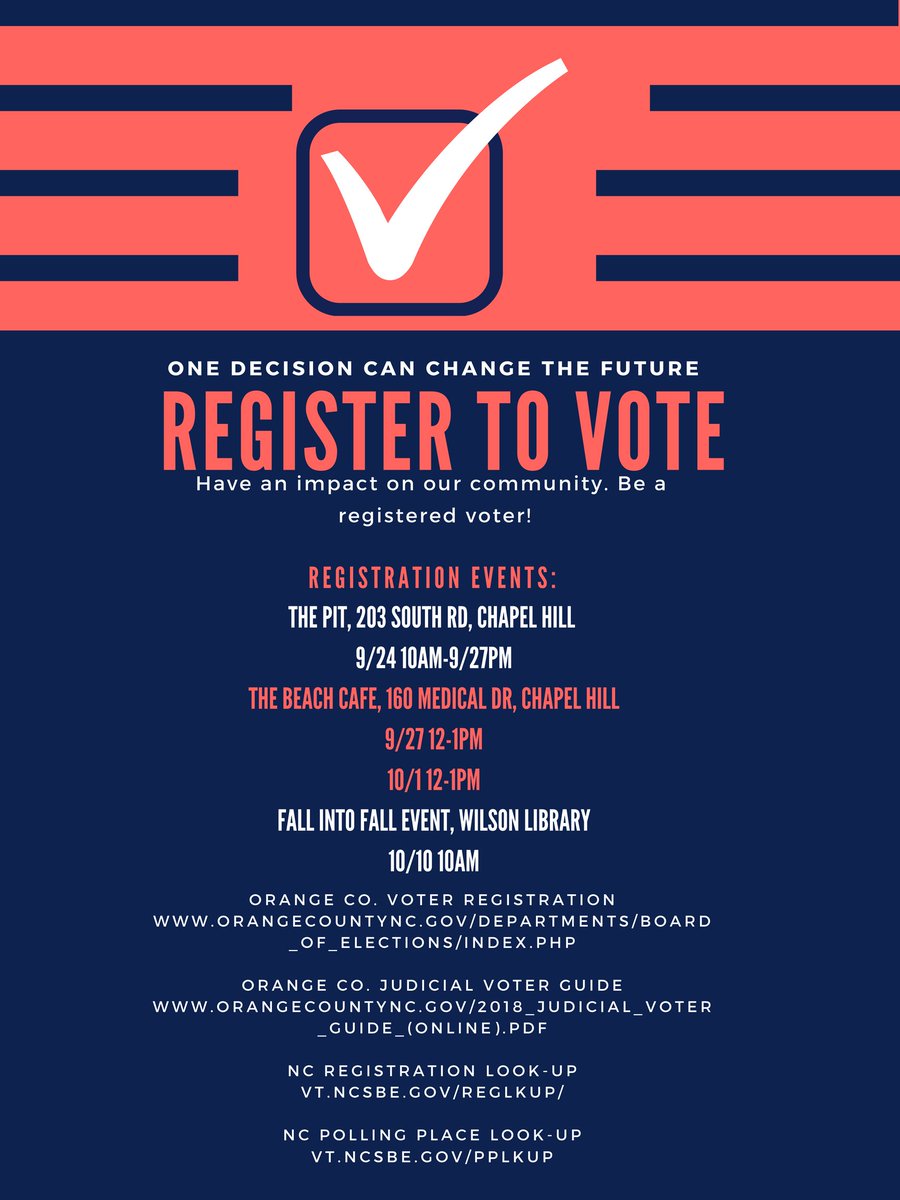 ONE DECISION CAN CHANGE THE FUTURE

REGISTER TO VOTE

Have an impact on our community. Be a registered voter!

REGISTRATION EVENTS:

THE PIT, 203 SOUTH RD, CHAPEL HILL

9/24 10AM-9/27PM

THE BEACH CAFE, 160 MEDICAL DR, CHAPEL HILL

9/27 12-1PM

10/1 12-1PM

FALL INTO FALL EVENT, WILSON LIBRARY

10/10 10AM

ORANGE CO. VOTER REGISTRATION
WWW.ORANGECOUNTYNC.GOV/DEPARTMENTS/BOARD_OF_ELECTIONS/INDEX.PHP

ORANGE CO. JUDICIAL VOTER GUIDE
WWW.ORANGECOUNTYNC.GOV/2018_JUDICIAL_VOTER_GUIDE_(ONLINE).PDF

NC REGISTRATION LOOK-UP
VT.NCSBE.GOV/REGLKUP/

NC POLLING PLACE LOOK-UP
VT.NCSBE.GOV/PPLKUP